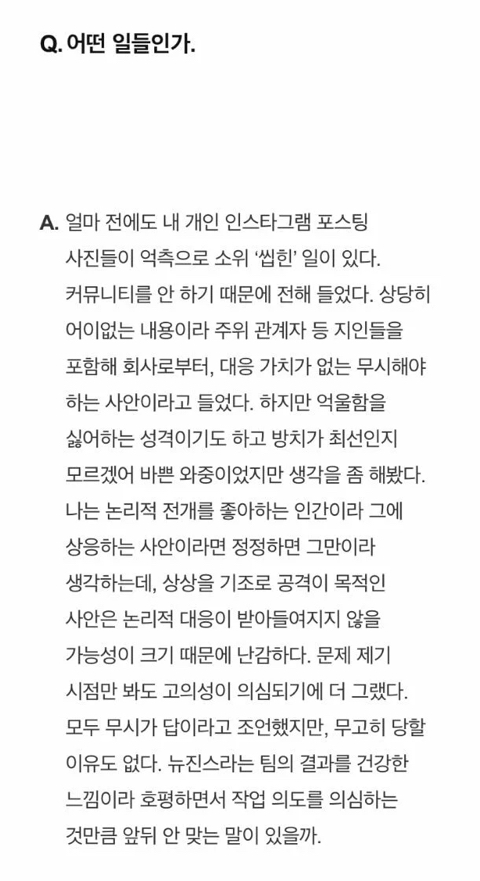 Q. 어떤 일들인가.

A. 얼마 전에도 내 개인 인스타그램 포스팅 사진들이 억측으로 소위 '씹힌' 일이 있다. 커뮤니티를 안 하기 때문에 전해 들었다. 상당히 어이없는 내용이라 주위 관계자 등 지인들을 포함해 회사로부터, 대응 가치가 없는 무시해야 하는 사안이라고 들었다. 하지만 억울함을 싫어하는 성격이기도 하고 방치가 최선인지 모르겠어 바쁜 와중이었지만 생각을 좀 해봤다. 나는 논리적 전개를 좋아하는 인간이라 그에 상응하는 사안이라면 정정하면 그만이라 생각하는데, 상상을 기조로 공격이 목적인 사안은 논리적 대응이 받아들여지지 않을 가능성이 크기 때문에 난감하다. 문제 제기 시점만 봐도 고의성이 의심되기에 더 그랬다. 모두 무시가 답이라고 조언했지만, 무고히 당할 이유도 없다. 뉴진스라는 팀의 결과를 건강한 느낌이라 호평하면서 작업 의도를 의심하는 것만큼 앞뒤 안 맞는 말이 있을까.